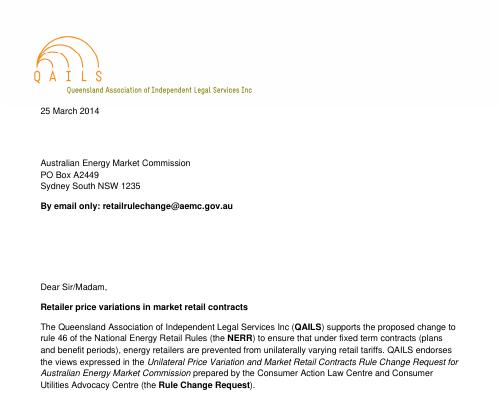 QAILS
Queensland Association of Independent Legal Services Inc

25 March 2014

Australian Energy Market Commission
PO Box A2449
Sydney South NSW 1235

By email only: retailrulechange@aemc.gov.au

Dear Sir/Madam,

Retailer price variations in market retail contracts

The Queensland Association of Independent Legal Services Inc (QAILS) supports the proposed change to rule 46 of the National Energy Retail Rules (the NERR) to ensure that under fixed term contracts (plans and benefit periods), energy retailers are prevented from unilaterally varying retail tariffs. QAILS endorses the views expressed in the Unilateral Price Variation and Market Retail Contracts Rule Change Request for Australian Energy Market Commission prepared by the Consumer Action Law Centre and Consumer Utilities Advocacy Centre (the Rule Change Request).